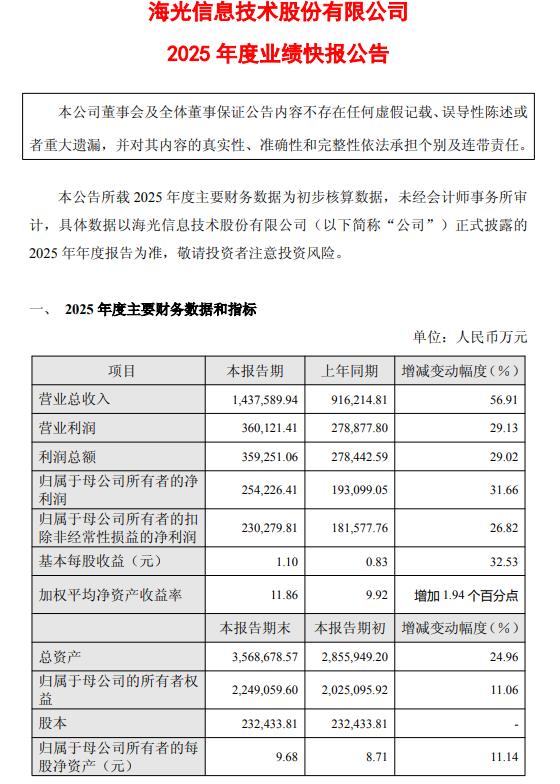 海光信息技术股份有限公司

2025 年度业绩快报公告

本公司董事会及全体董事保证公告内容不存在任何虚假记载、误导性陈述或者重大遗漏，并对其内容的真实性、准确性和完整性依法承担个别及连带责任。

本公告所载 2025 年度主要财务数据为初步核算数据，未经会计师事务所审计，具体数据以海光信息技术股份有限公司（以下简称“公司”）正式披露的 2025 年年度报告为准，敬请投资者注意投资风险。

一、 2025 年度主要财务数据和指标

单位：人民币万元

| 项目 | 本报告期 | 上年同期 | 增减变动幅度（%） |
|---|---|---|---|
| 营业总收入 | 1,437,589.94 | 916,214.81 | 56.91 |
| 营业利润 | 360,121.41 | 278,877.80 | 29.13 |
| 利润总额 | 359,251.06 | 278,442.59 | 29.02 |
| 归属于母公司所有者的净利润 | 254,226.41 | 193,099.05 | 31.66 |
| 归属于母公司所有者的扣除非经常性损益的净利润 | 230,279.81 | 181,577.76 | 26.82 |
| 基本每股收益（元） | 1.10 | 0.83 | 32.53 |
| 加权平均净资产收益率 | 11.86 | 9.92 | 增加 1.94 个百分点 |
| | 本报告期末 | 本报告期初 | 增减变动幅度（%） |
| 总资产 | 3,568,678.57 | 2,855,949.20 | 24.96 |
| 归属于母公司的所有者权益 | 2,249,059.60 | 2,025,095.92 | 11.06 |
| 股本 | 232,433.81 | 232,433.81 | - |
| 归属于母公司所有者的每股净资产（元） | 9.68 | 8.71 | 11.14 |